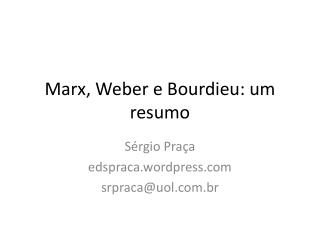 Marx, Weber e Bourdieu: um resumo

Sérgio Praça
edspraca.wordpress.com
srpraca@uol.com.br